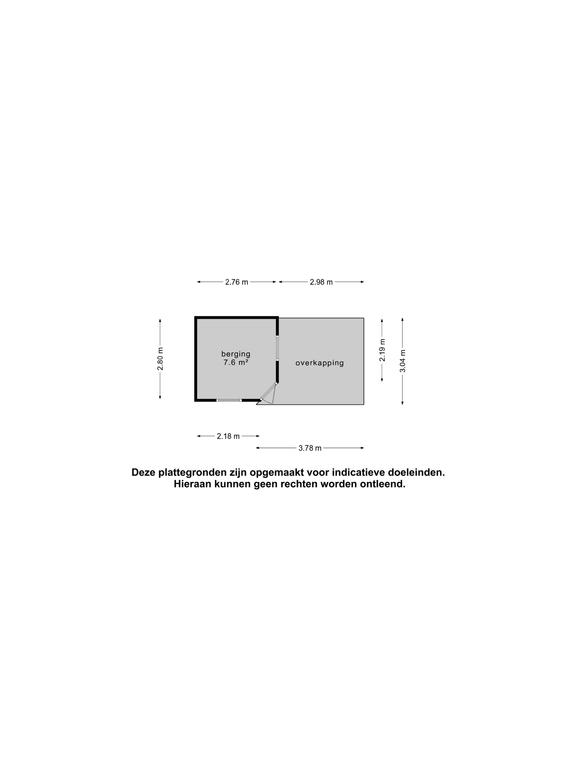 2.76 m
2.98 m

2.80 m

berging
7.6 m²

overkapping

2.19 m
3.04 m

2.18 m
3.78 m

Deze plattegronden zijn opgemaakt voor indicatieve doeleinden.
Hieraan kunnen geen rechten worden ontleend.